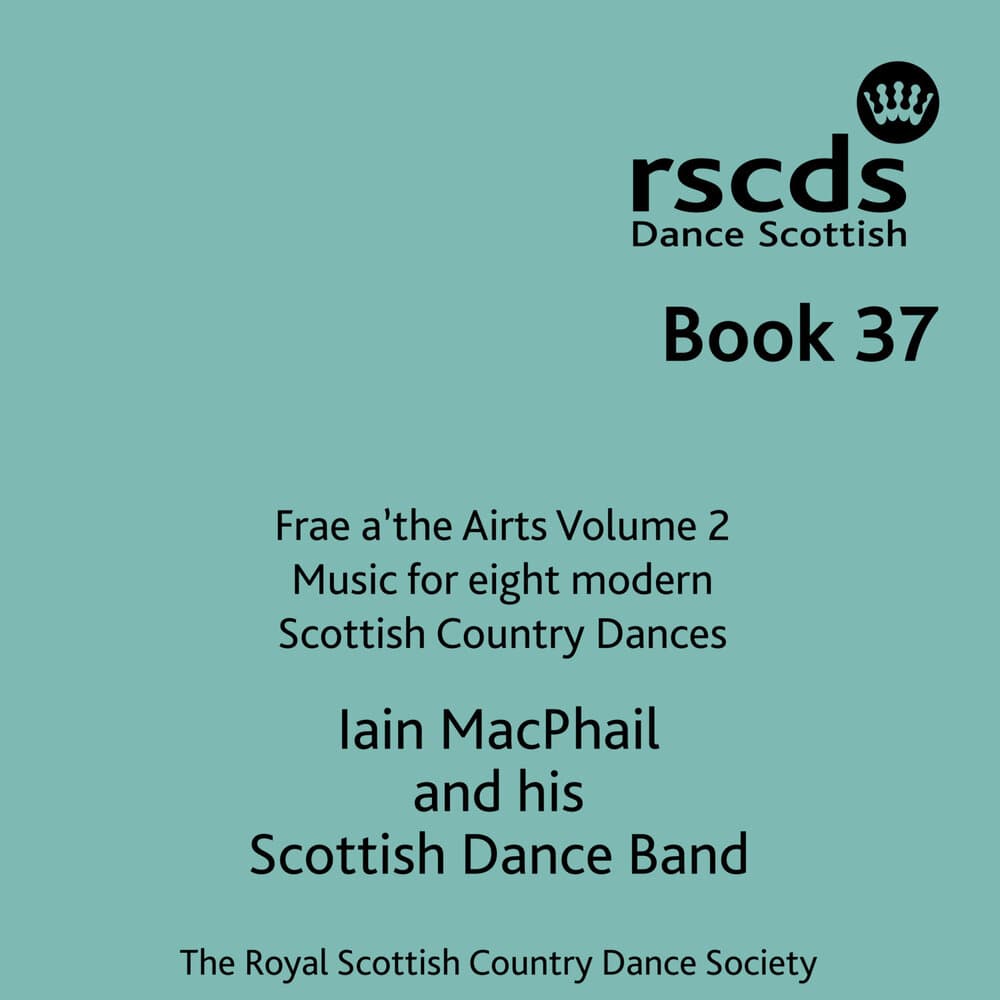 rscds
Dance Scottish

Book 37

Frae a'the Airts Volume 2
Music for eight modern
Scottish Country Dances

Iain MacPhail
and his
Scottish Dance Band

The Royal Scottish Country Dance Society